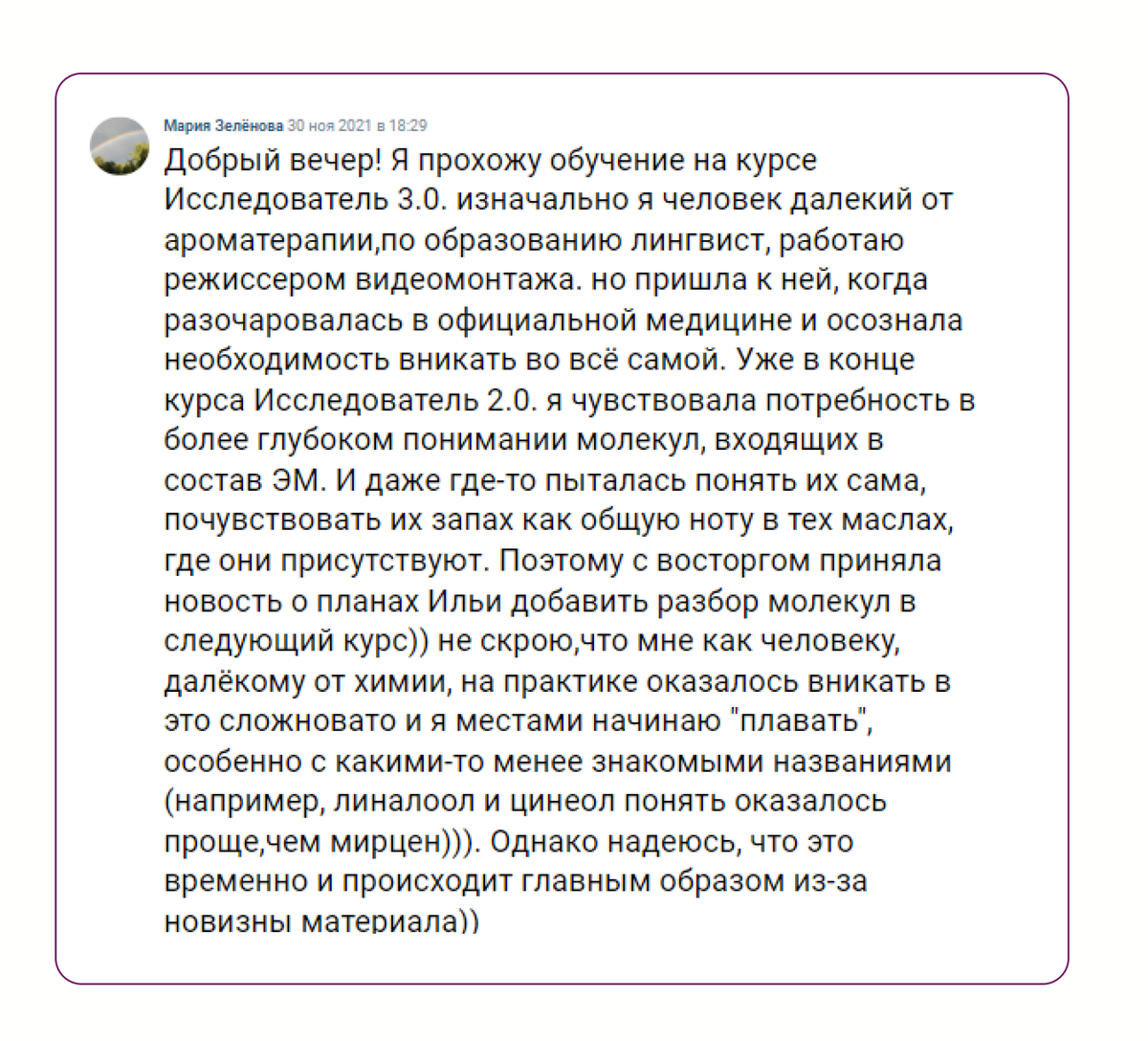 Мария Зелёнова 30 ноя 2021 в 18:29

Добрый вечер! Я прохожу обучение на курсе Исследователь 3.0. изначально я человек далекий от ароматерапии,по образованию лингвист, работаю режиссером видеомонтажа. но пришла к ней, когда разочаровалась в официальной медицине и осознала необходимость вникать во всё самой. Уже в конце курса Исследователь 2.0. я чувствовала потребность в более глубоком понимании молекул, входящих в состав ЭМ. И даже где-то пыталась понять их сама, почувствовать их запах как общую ноту в тех маслах, где они присутствуют. Поэтому с восторгом приняла новость о планах Ильи добавить разбор молекул в следующий курс)) не скрою,что мне как человеку, далёкому от химии, на практике оказалось вникать в это сложновато и я местами начинаю "плавать", особенно с какими-то менее знакомыми названиями (например, линалоол и цинеол понять оказалось проще,чем мирцен))). Однако надеюсь, что это временно и происходит главным образом из-за новизны материала))